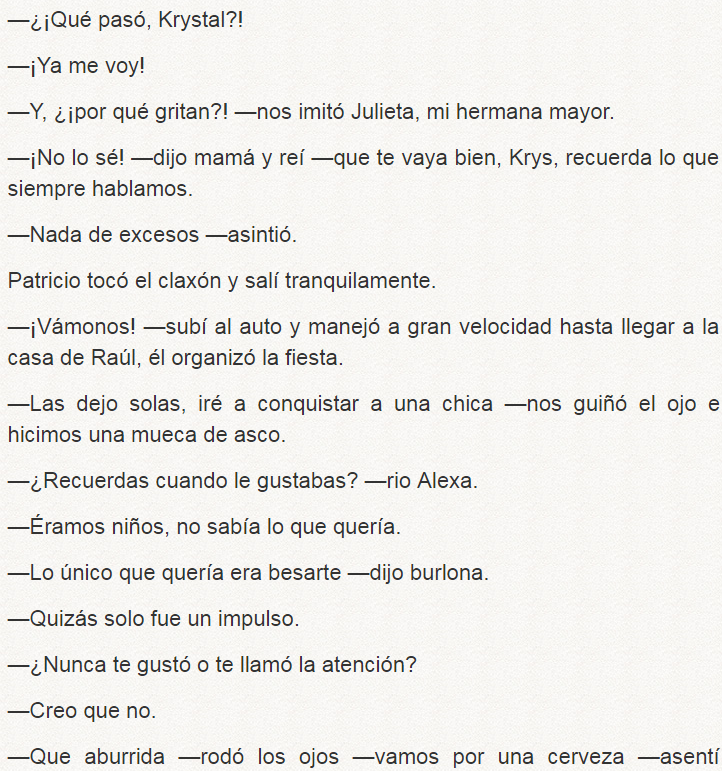 —¿¡Qué pasó, Krystal?!

—¡Ya me voy!

—Y, ¿¡por qué gritan?! —nos imitó Julieta, mi hermana mayor.

—¡No lo sé! —dijo mamá y reí —que te vaya bien, Krys, recuerda lo que siempre hablamos.

—Nada de excesos —asintió.

Patricio tocó el claxón y salí tranquilamente.

—¡Vámonos! —subí al auto y manejó a gran velocidad hasta llegar a la casa de Raúl, él organizó la fiesta.

—Las dejo solas, iré a conquistar a una chica —nos guiñó el ojo e hicimos una mueca de asco.

—¿Recuerdas cuando le gustabas? —rio Alexa.

—Éramos niños, no sabía lo que quería.

—Lo único que quería era besarte —dijo burlona.

—Quizás solo fue un impulso.

—¿Nunca te gustó o te llamó la atención?

—Creo que no.

—Que aburrida —rodó los ojos —vamos por una cerveza —asentí